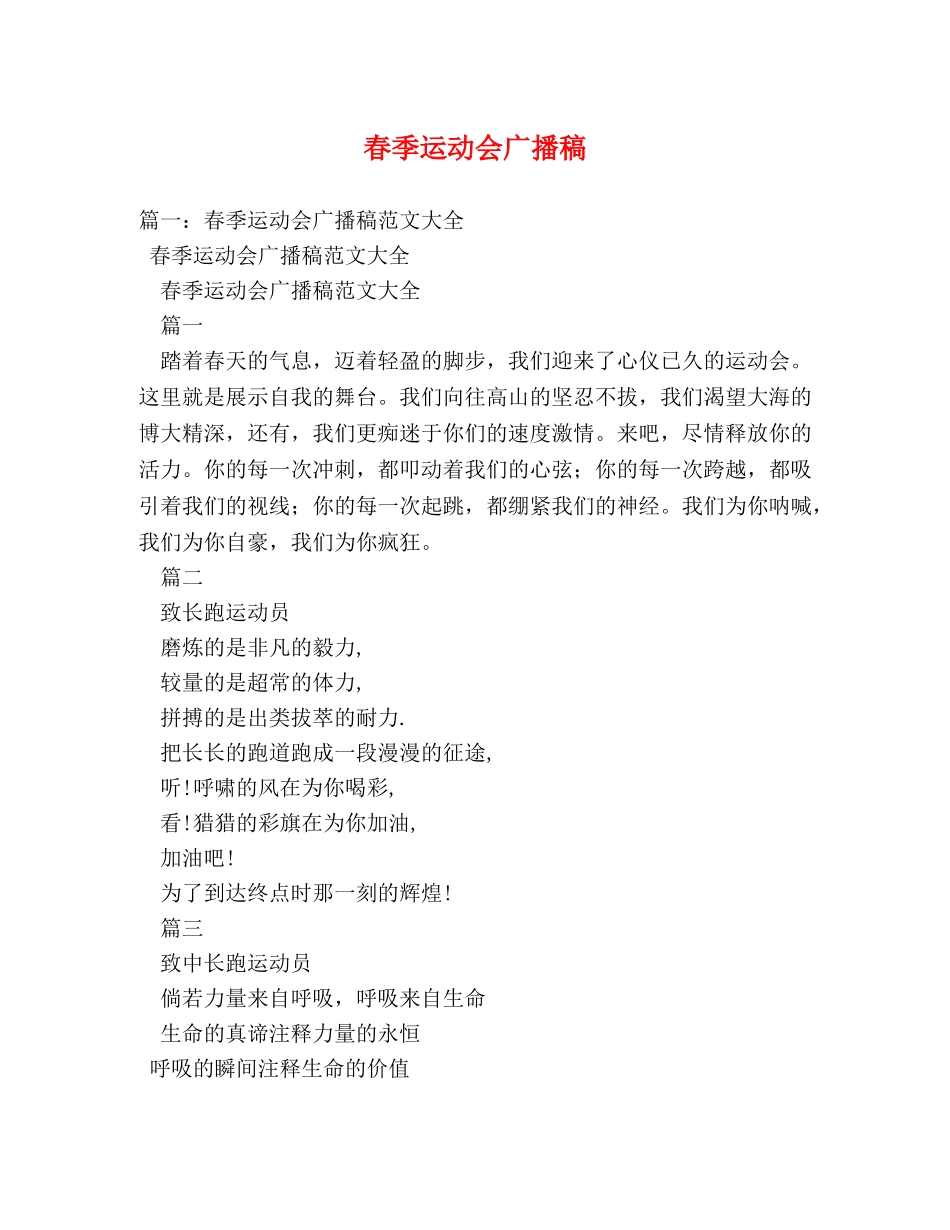 春季运动会广播稿

篇一：春季运动会广播稿范文大全

春季运动会广播稿范文大全

春季运动会广播稿范文大全

篇一

踏着春天的气息，迈着轻盈的脚步，我们迎来了心仪已久的运动会。这里就是展示自我的舞台。我们向往高山的坚忍不拔，我们渴望大海的博大精深，还有，我们更痴迷于你们的速度激情。来吧，尽情释放你的活力。你的每一次冲刺，都叩动着我们的心弦；你的每一次跨越，都吸引着我们的视线；你的每一次起跳，都绷紧我们的神经。我们为你呐喊，我们为你自豪，我们为你疯狂。

篇二

致长跑运动员

磨炼的是非凡的毅力,

较量的是超常的体力,

拼搏的是出类拔萃的耐力.

把长长的跑道跑成一段漫漫的征途,

听!呼啸的风在为你喝彩,

看!猎猎的彩旗在为你加油,

加油吧!

为了到达终点时那一刻的辉煌!

篇三

致中长跑运动员

倘若力量来自呼吸，呼吸来自生命

生命的真谛注释力量的永恒

呼吸的瞬间注释生命的价值